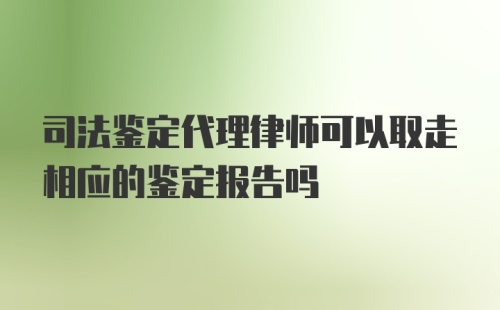 司法鉴定代理律师可以取走相应的鉴定报告吗